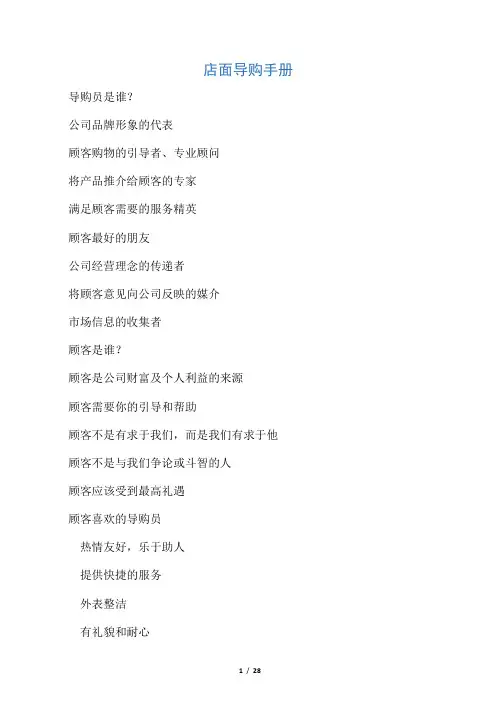 店面导购手册

导购员是谁?

公司品牌形象的代表

顾客购物的引导者、专业顾问

将产品推介给顾客的专家

满足顾客需要的服务精英

顾客最好的朋友

公司经营理念的传递者

将顾客意见向公司反映的媒介

市场信息的收集者

顾客是谁?

顾客是公司财富及个人利益的来源

顾客需要你的引导和帮助

顾客不是有求于我们，而是我们有求于他

顾客不是与我们争论或斗智的人

顾客应该受到最高礼遇

顾客喜欢的导购员

热情友好，乐于助人

提供快捷的服务

外表整洁

有礼貌和耐心

1 / 28